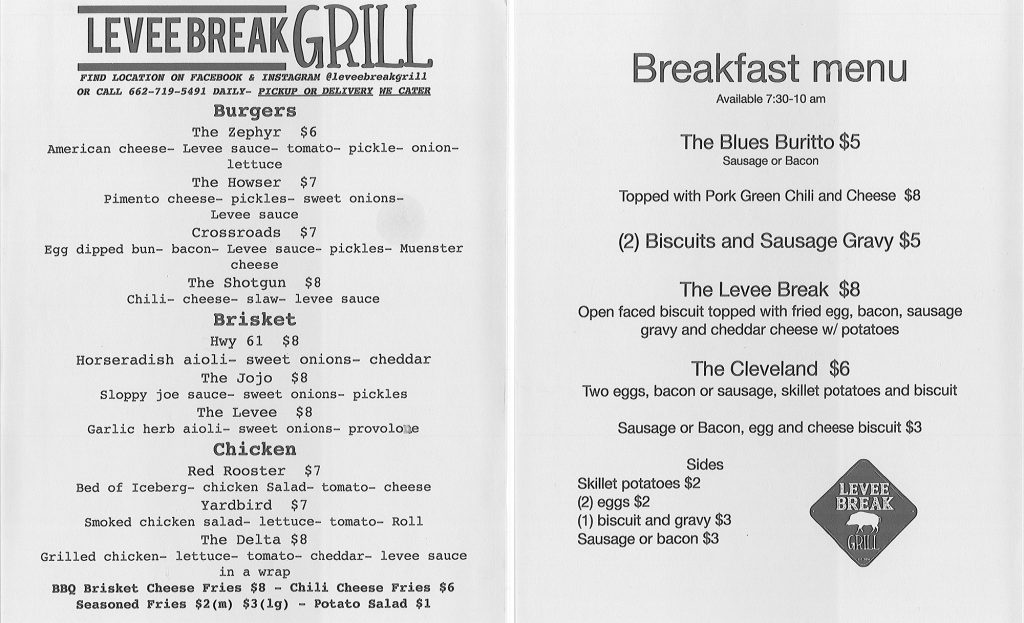 LEVEE BREAK GRILL

FIND LOCATION ON FACEBOOK & INSTAGRAM @leveebreakgrill
OR CALL 662-719-5491 DAILY- PICKUP OR DELIVERY WE CATER

Burgers

The Zephyr $6
American cheese- Levee sauce- tomato- pickle- onion- lettuce

The Howser $7
Pimento cheese- pickles- sweet onions- Levee sauce

Crossroads $7
Egg dipped bun- bacon- Levee sauce- pickles- Muenster cheese

The Shotgun $8
Chili- cheese- slaw- levee sauce

Brisket

Hwy 61 $8
Horseradish aioli- sweet onions- cheddar

The Jojo $8
Sloppy joe sauce- sweet onions- pickles

The Levee $8
Garlic herb aioli- sweet onions- provolone

Chicken

Red Rooster $7
Bed of Iceberg- chicken Salad- tomato- cheese

Yardbird $7
Smoked chicken salad- lettuce- tomato- Roll

The Delta $8
Grilled chicken- lettuce- tomato- cheddar- levee sauce in a wrap

BBQ Brisket Cheese Fries $8 - Chili Cheese Fries $6
Seasoned Fries $2(m) $3(lg) - Potato Salad $1

Breakfast menu
Available 7:30-10 am

The Blues Buritto $5
Sausage or Bacon

Topped with Pork Green Chili and Cheese $8

(2) Biscuits and Sausage Gravy $5

The Levee Break $8
Open faced biscuit topped with fried egg, bacon, sausage gravy and cheddar cheese w/ potatoes

The Cleveland $6
Two eggs, bacon or sausage, skillet potatoes and biscuit

Sausage or Bacon, egg and cheese biscuit $3

Sides
Skillet potatoes $2
(2) eggs $2
(1) biscuit and gravy $3
Sausage or bacon $3

LEVEE BREAK GRILL